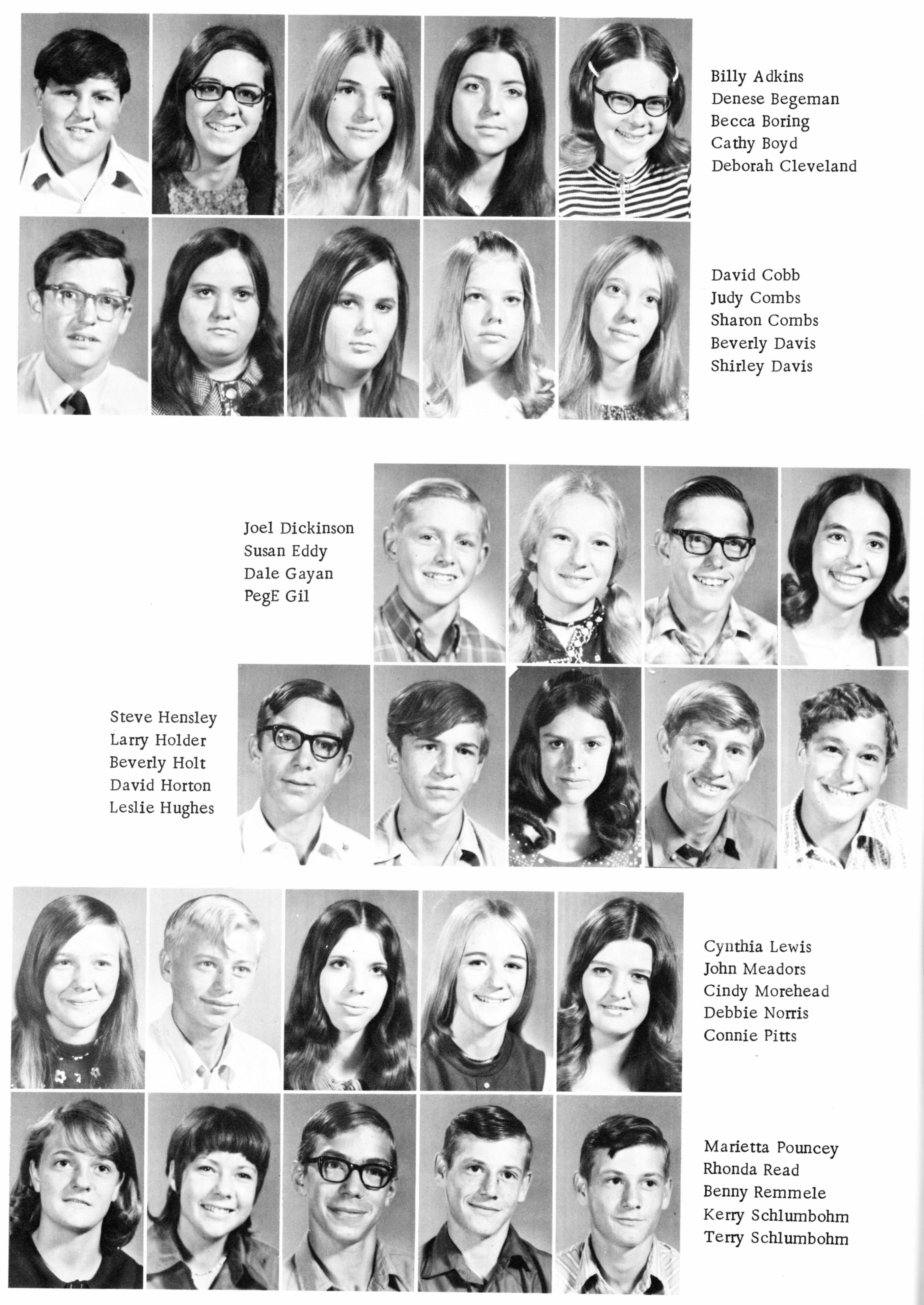 Billy Adkins
Denese Begeman
Becca Boring
Cathy Boyd
Deborah Cleveland

David Cobb
Judy Combs
Sharon Combs
Beverly Davis
Shirley Davis

Joel Dickinson
Susan Eddy
Dale Gayan
PegE Gil

Steve Hensley
Larry Holder
Beverly Holt
David Horton
Leslie Hughes

Cynthia Lewis
John Meadors
Cindy Morehead
Debbie Norris
Connie Pitts

Marietta Pouncey
Rhonda Read
Benny Remmele
Kerry Schlumbohm
Terry Schlumbohm